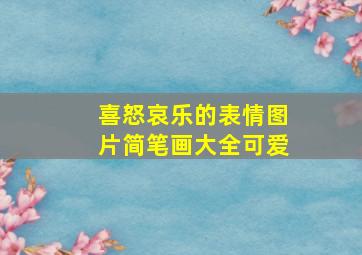 喜怒哀乐的表情图片简笔画大全可爱